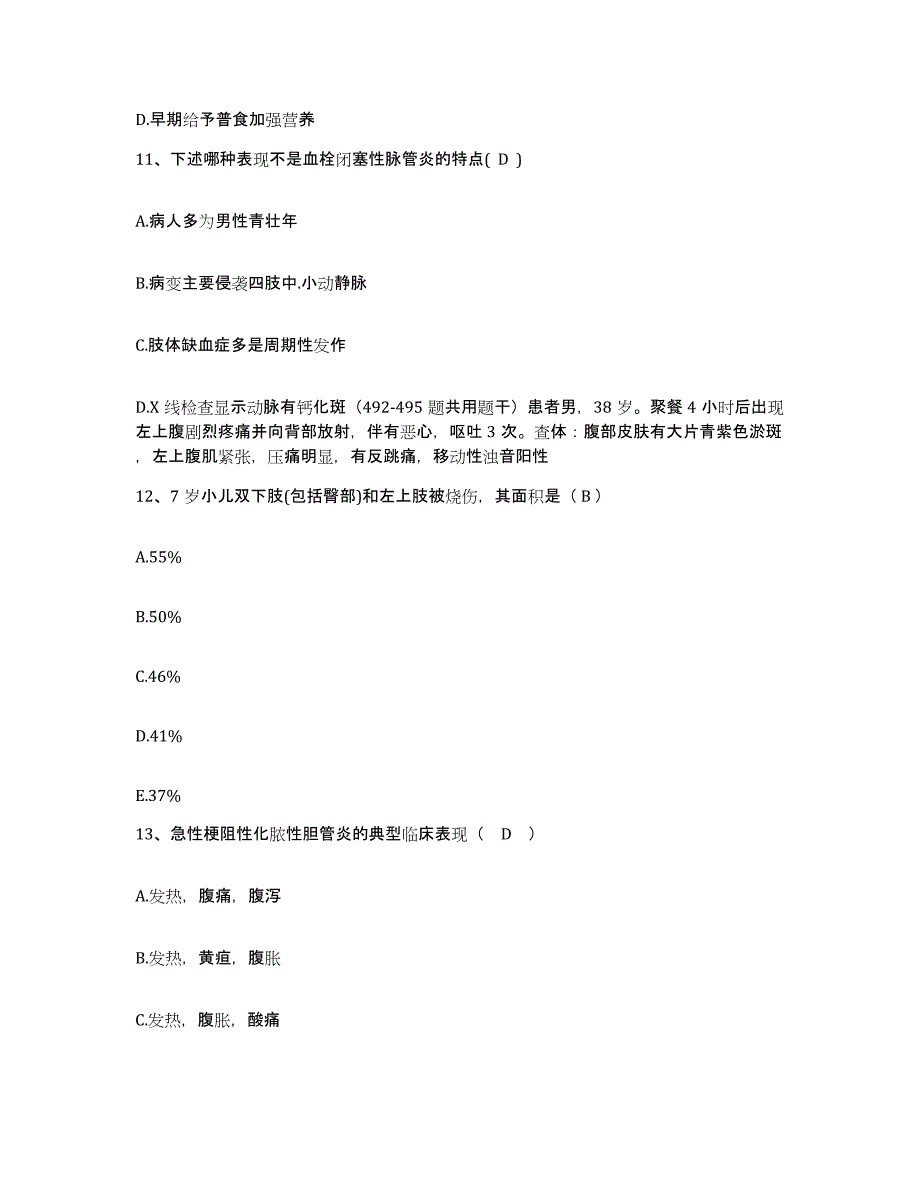 D.早期给予普食加强营养

11、下述哪种表现不是血栓闭塞性脉管炎的特点( D )

A.病人多为男性青壮年

B.病变主要侵袭四肢中.小动静脉

C.肢体缺血症多是周期性发作

D.X 线检查显示动脉有钙化斑（492-495 题共用题干）患者男，38 岁。聚餐 4 小时后出现左上腹剧烈疼痛并向背部放射，伴有恶心，呕吐 3 次。查体：腹部皮肤有大片青紫色淤斑，左上腹肌紧张，压痛明显，有反跳痛，移动性浊音阳性

12、7 岁小儿双下肢(包括臀部)和左上肢被烧伤，其面积是（ B ）

A.55%

B.50%

C.46%

D.41%

E.37%

13、急性梗阻性化脓性胆管炎的典型临床表现（ D ）

A.发热，腹痛，腹泻

B.发热，黄疸，腹胀

C.发热，腹胀，酸痛